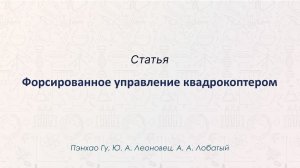 Статья

Форсированное управление квадрокоптером

Пэнхао Гу, Ю. А. Леоновец, А. А. Лобатый